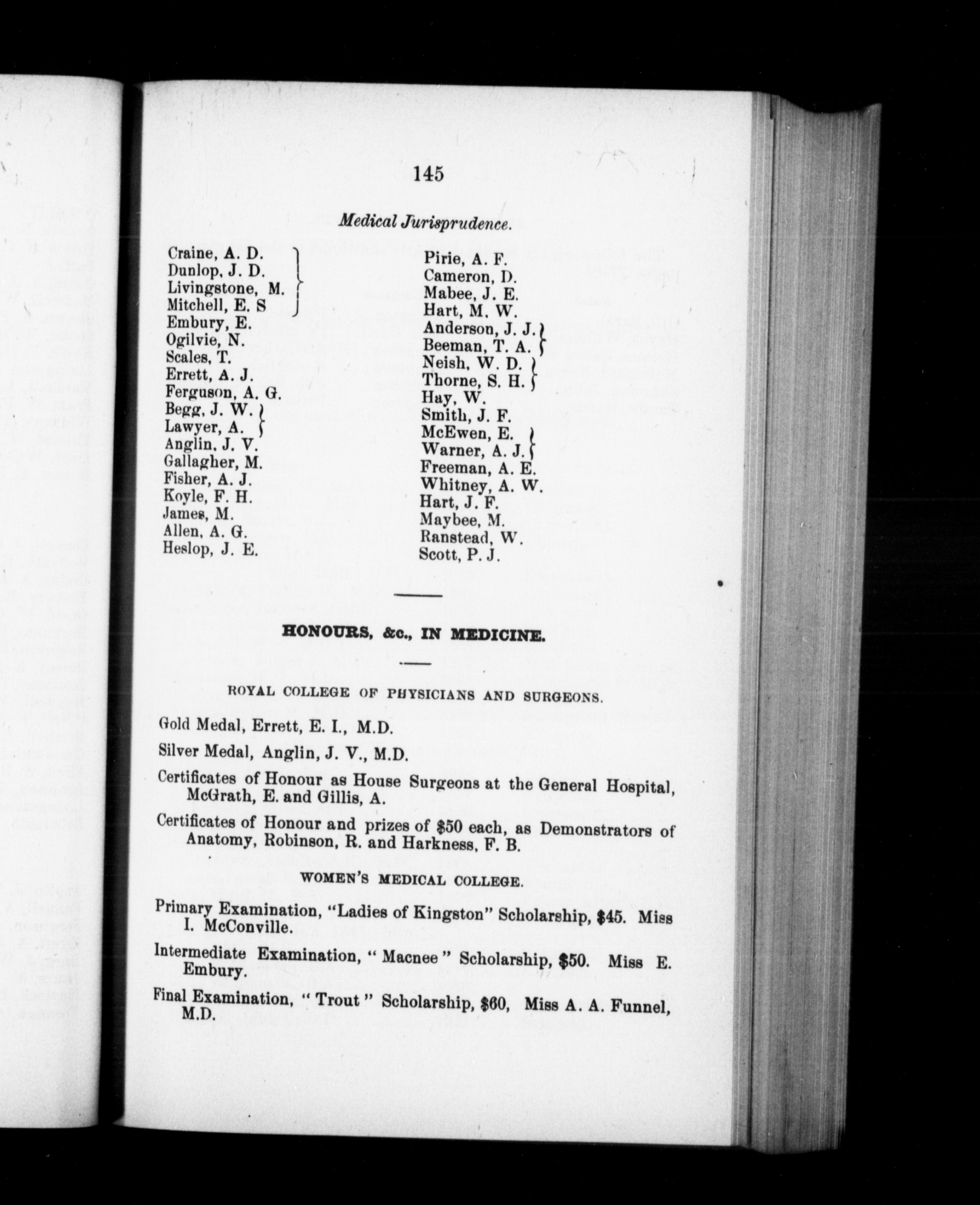 145

Medical Jurisprudence.

Craine, A. D.
Dunlop, J. D.
Livingstone, M.
Mitchell, E. S
Embury, E.
Ogilvie, N.
Scales, T.
Errett, A. J.
Ferguson, A. G.
Begg, J. W.
Lawyer, A.
Anglin, J. V.
Gallagher, M.
Fisher, A. J.
Koyle, F. H.
James, M.
Allen, A. G.
Heslop, J. E.

Pirie, A. F.
Cameron, D.
Mabee, J. E.
Hart, M. W.
Anderson, J. J.
Beeman, T. A.
Neish, W. D.
Thorne, S. H.
Hay, W.
Smith, J. F.
McEwen, E.
Warner, A. J.
Freeman, A. E.
Whitney, A. W.
Hart, J. F.
Maybee, M.
Ranstead, W.
Scott, P. J.

HONOURS, &c., IN MEDICINE.

ROYAL COLLEGE OF PHYSICIANS AND SURGEONS.

Gold Medal, Errett, E. I., M.D.

Silver Medal, Anglin, J. V., M.D.

Certificates of Honour as House Surgeons at the General Hospital, McGrath, E. and Gillis, A.

Certificates of Honour and prizes of $50 each, as Demonstrators of Anatomy, Robinson, R. and Harkness, F. B.

WOMEN'S MEDICAL COLLEGE.

Primary Examination, "Ladies of Kingston" Scholarship, $45. Miss I. McConville.

Intermediate Examination, " Macnee " Scholarship, $50. Miss E. Embury.

Final Examination, " Trout " Scholarship, $60, Miss A. A. Funnel, M.D.